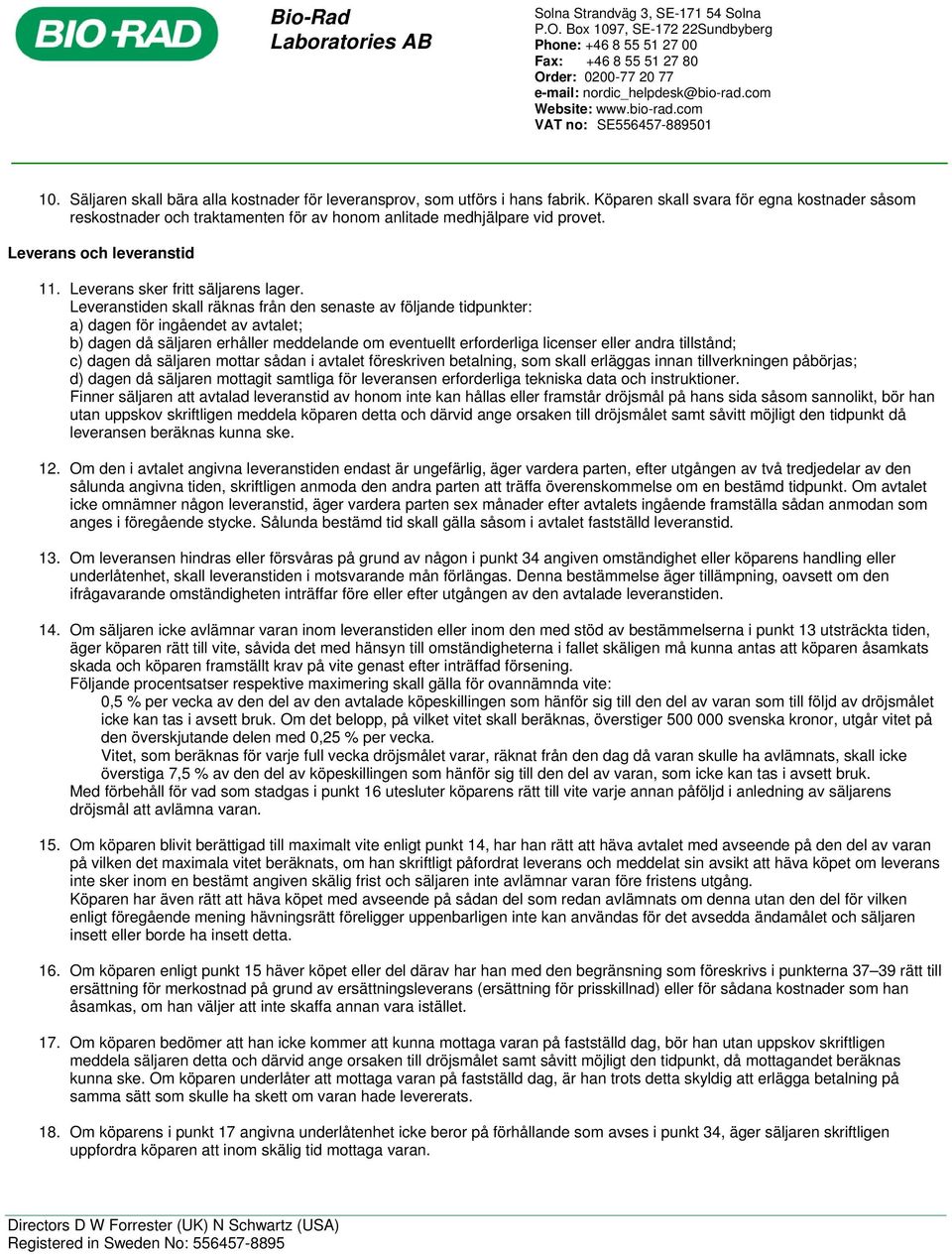 BIO-RAD

Bio-Rad Laboratories AB

Solna Strandväg 3, SE-171 54 Solna
P.O. Box 1097, SE-172 22Sundbyberg
Phone: +46 8 55 51 27 00
Fax: +46 8 55 51 27 80
Order: 0200-77 20 77
e-mail: nordic_helpdesk@bio-rad.com
Website: www.bio-rad.com
VAT no: SE556457-889501

10. Säljaren skall bära alla kostnader för leveransprov, som utförs i hans fabrik. Köparen skall svara för egna kostnader såsom reskostnader och traktamenten för av honom anlitade medhjälpare vid provet.

Leverans och leveranstid

11. Leverans sker fritt säljarens lager.
Leveranstiden skall räknas från den senaste av följande tidpunkter:
a) dagen för ingåendet av avtalet;
b) dagen då säljaren erhåller meddelande om eventuellt erforderliga licenser eller andra tillstånd;
c) dagen då säljaren mottar sådan i avtalet föreskriven betalning, som skall erläggas innan tillverkningen påbörjas;
d) dagen då säljaren mottagit samtliga för leveransen erforderliga tekniska data och instruktioner.
Finner säljaren att avtalad leveranstid av honom inte kan hållas eller framstår dröjsmål på hans sida såsom sannolikt, bör han utan uppskov skriftligen meddela köparen detta och därvid ange orsaken till dröjsmålet samt såvitt möjligt den tidpunkt då leveransen beräknas kunna ske.

12. Om den i avtalet angivna leveranstiden endast är ungefärlig, äger vardera parten, efter utgången av två tredjedelar av den sålunda angivna tiden, skriftligen anmoda den andra parten att träffa överenskommelse om en bestämd tidpunkt. Om avtalet icke omnämner någon leveranstid, äger vardera parten sex månader efter avtalets ingående framställa sådan anmodan som anges i föregående stycke. Sålunda bestämd tid skall gälla såsom i avtalet fastställd leveranstid.

13. Om leveransen hindras eller försvåras på grund av någon i punkt 34 angiven omständighet eller köparens handling eller underlåtenhet, skall leveranstiden i motsvarande mån förlängas. Denna bestämmelse äger tillämpning, oavsett om den ifrågavarande omständigheten inträffar före eller efter utgången av den avtalade leveranstiden.

14. Om säljaren icke avlämnar varan inom leveranstiden eller inom den med stöd av bestämmelserna i punkt 13 utsträckta tiden, äger köparen rätt till vite, såvida det med hänsyn till omständigheterna i fallet skäligen må kunna antas att köparen åsamkats skada och köparen framställt krav på vite genast efter inträffad försening.
Följande procentsatser respektive maximering skall gälla för ovannämnda vite:
0,5 % per vecka av den del av den avtalade köpeskillingen som hänför sig till den del av varan som till följd av dröjsmålet icke kan tas i avsett bruk. Om det belopp, på vilket vitet skall beräknas, överstiger 500 000 svenska kronor, utgår vitet på den överskjutande delen med 0,25 % per vecka.
Vitet, som beräknas för varje full vecka dröjsmålet varar, räknat från den dag då varan skulle ha avlämnats, skall icke överstiga 7,5 % av den del av köpeskillingen som hänför sig till den del av varan, som icke kan tas i avsett bruk.
Med förbehåll för vad som stadgas i punkt 16 utesluter köparens rätt till vite varje annan påföljd i anledning av säljarens dröjsmål att avlämna varan.

15. Om köparen blivit berättigad till maximalt vite enligt punkt 14, har han rätt att häva avtalet med avseende på den del av varan på vilken det maximala vitet beräknats, om han skriftligt påfordrat leverans och meddelat sin avsikt att häva köpet om leverans inte sker inom en bestämt angiven skälig frist och säljaren inte avlämnar varan före fristens utgång.
Köparen har även rätt att häva köpet med avseende på sådan del som redan avlämnats om denna utan den del för vilken enligt föregående mening hävningsrätt föreligger uppenbarligen inte kan användas för det avsedda ändamålet och säljaren insett eller borde ha insett detta.

16. Om köparen enligt punkt 15 häver köpet eller del därav har han med den begränsning som föreskrivs i punkterna 37–39 rätt till ersättning för merkostnad på grund av ersättningsleverans (ersättning för prisskillnad) eller för sådana kostnader som han åsamkas, om han väljer att inte skaffa annan vara istället.

17. Om köparen bedömer att han icke kommer att kunna mottaga varan på fastställd dag, bör han utan uppskov skriftligen meddela säljaren detta och därvid ange orsaken till dröjsmålet samt såvitt möjligt den tidpunkt, då mottagandet beräknas kunna ske. Om köparen underlåter att mottaga varan på fastställd dag, är han trots detta skyldig att erlägga betalning på samma sätt som skulle ha skett om varan hade levererats.

18. Om köparens i punkt 17 angivna underlåtenhet icke beror på förhållande som avses i punkt 34, äger säljaren skriftligen uppfordra köparen att inom skälig tid mottaga varan.

Directors D W Forrester (UK) N Schwartz (USA)
Registered in Sweden No: 556457-8895